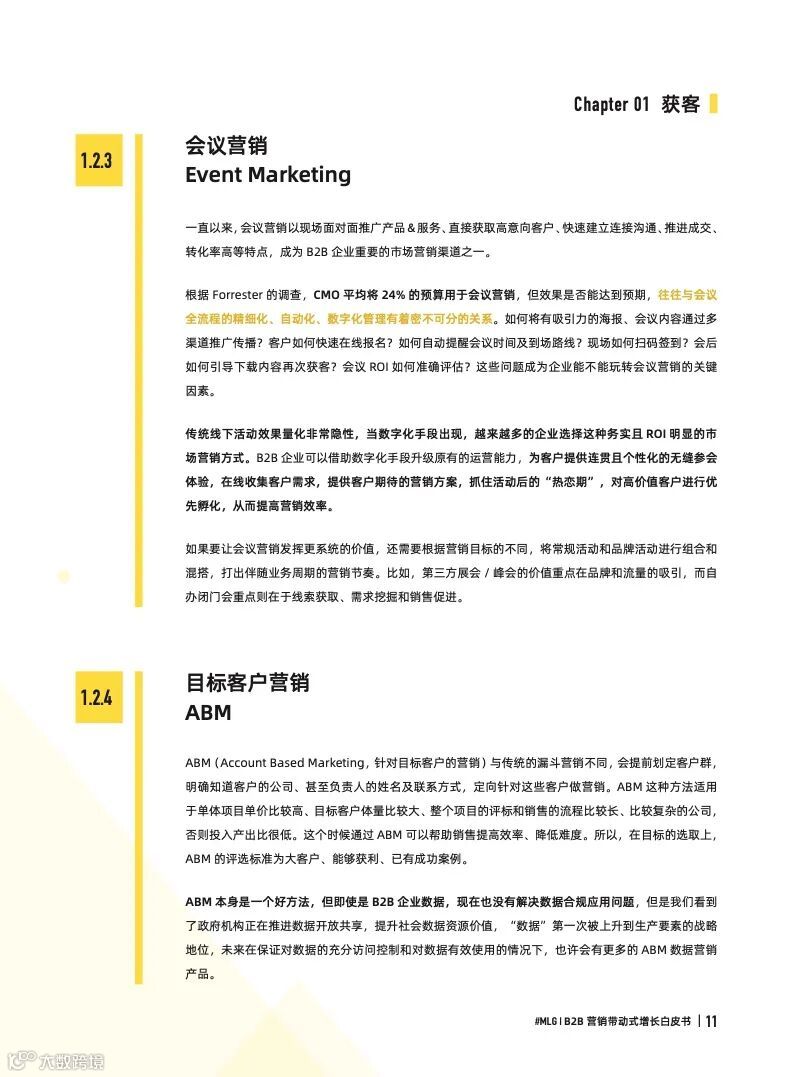 Chapter 01 获客

1.2.3

会议营销
Event Marketing

一直以来，会议营销以现场面对面推广产品＆服务、直接获取高意向客户、快速建立连接沟通、推进成交、转化率高等特点，成为 B2B 企业重要的市场营销渠道之一。

根据 Forrester 的调查，CMO 平均将 24% 的预算用于会议营销，但效果是否能达到预期，往往与会议全流程的精细化、自动化、数字化管理有着密不可分的关系。如何将有吸引力的海报、会议内容通过多渠道推广传播？客户如何快速在线报名？如何自动提醒会议时间及到场路线？现场如何扫码签到？会后如何引导下载内容再次获客？会议 ROI 如何准确评估？这些问题成为企业能不能玩转会议营销的关键因素。

传统线下活动效果量化非常隐性，当数字化手段出现，越来越多的企业选择这种务实且 ROI 明显的市场营销方式。B2B 企业可以借助数字化手段升级原有的运营能力，为客户提供连贯且个性化的无缝参会体验，在线收集客户需求，提供客户期待的营销方案，抓住活动后的“热恋期”，对高价值客户进行优先孵化，从而提高营销效率。

如果要让会议营销发挥更系统的价值，还需要根据营销目标的不同，将常规活动和品牌活动进行组合和混搭，打出伴随业务周期的营销节奏。比如，第三方展会 / 峰会的价值重点在品牌和流量的吸引，而自办闭门会重点则在于线索获取、需求挖掘和销售促进。

1.2.4

目标客户营销
ABM

ABM（Account Based Marketing，针对目标客户的营销）与传统的漏斗营销不同，会提前划定客户群，明确知道客户的公司、甚至负责人的姓名及联系方式，定向针对这些客户做营销。ABM 这种方法适用于单体项目单价比较高、目标客户体量比较大、整个项目的评标和销售的流程比较长、比较复杂的公司，否则投入产出比很低。这个时候通过 ABM 可以帮助销售提高效率、降低难度。所以，在目标的选取上，ABM 的评选标准为大客户、能够获利、已有成功案例。

ABM 本身是一个好方法，但即使是 B2B 企业数据，现在也没有解决数据合规应用问题，但是我们看到了政府机构正在推进数据开放共享，提升社会数据资源价值，“数据”第一次被上升到生产要素的战略地位，未来在保证对数据的充分访问控制和对数据有效使用的情况下，也许会有更多的 ABM 数据营销产品。

#MLG | B2B 营销带动式增长白皮书 | 11

大数跨境